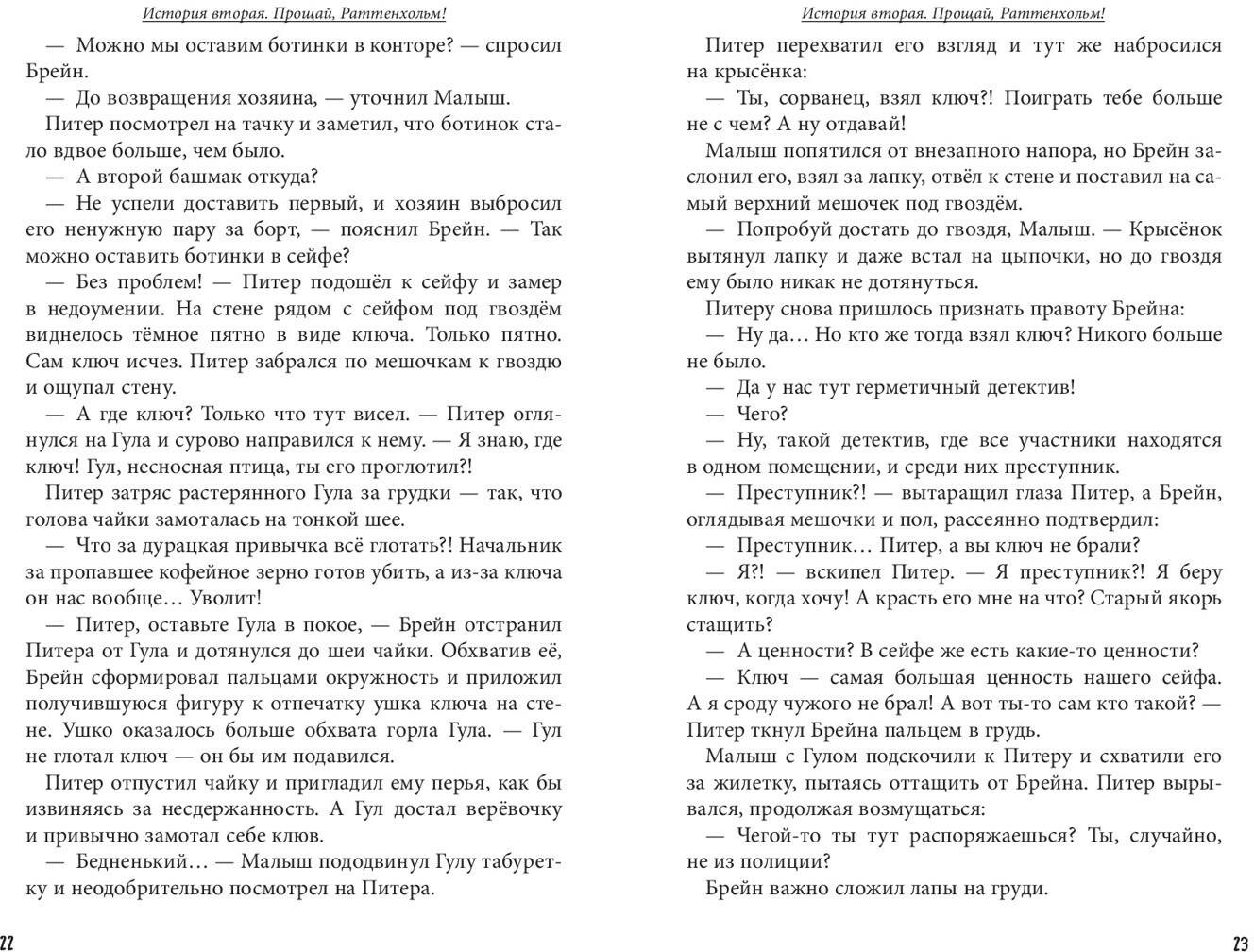 История вторая. Прощай, Раттенхольм!

— Можно мы оставим ботинки в конторе? — спросил Брейн.

— До возвращения хозяина, — уточнил Малыш.

Питер посмотрел на тачку и заметил, что ботинок стало вдвое больше, чем было.

— А второй башмак откуда?

— Не успели доставить первый, и хозяин выбросил его ненужную пару за борт, — пояснил Брейн. — Так можно оставить ботинки в сейфе?

— Без проблем! — Питер подошёл к сейфу и замер в недоумении. На стене рядом с сейфом под гвоздём виднелось тёмное пятно в виде ключа. Только пятно. Сам ключ исчез. Питер забрался по мешочкам к гвоздю и ощупал стену.

— А где ключ? Только что тут висел. — Питер оглянулся на Гула и сурово направился к нему. — Я знаю, где ключ! Гул, несносная птица, ты его проглотил?!

Питер затряс растерянного Гула за грудки — так, что голова чайки замоталась на тонкой шее.

— Что за дурацкая привычка всё глотать?! Начальник за пропавшее кофейное зерно готов убить, а из-за ключа он нас вообще… Уволит!

— Питер, оставьте Гула в покое, — Брейн отстранил Питера от Гула и дотянулся до шеи чайки. Обхватив её, Брейн сформировал пальцами окружность и приложил получившуюся фигуру к отпечатку ушка ключа на стене. Ушко оказалось больше обхвата горла Гула. — Гул не глотал ключ — он бы им подавился.

Питер отпустил чайку и пригладил ему перья, как бы извиняясь за несдержанность. А Гул достал верёвочку и привычно замотал себе клюв.

— Бедненький… — Малыш пододвинул Гулу табуретку и неодобрительно посмотрел на Питера.

22

История вторая. Прощай, Раттенхольм!

Питер перехватил его взгляд и тут же набросился на крысёнка:

— Ты, сорванец, взял ключ?! Поиграть тебе больше не с чем? А ну отдавай!

Малыш попятился от внезапного напора, но Брейн заслонил его, взял за лапку, отвёл к стене и поставил на самый верхний мешочек под гвоздём.

— Попробуй достать до гвоздя, Малыш. — Крысёнок вытянул лапку и даже встал на цыпочки, но до гвоздя ему было никак не дотянуться.

Питеру снова пришлось признать правоту Брейна:

— Ну да… Но кто же тогда взял ключ? Никого больше не было.

— Да у нас тут герметичный детектив!

— Чего?

— Ну, такой детектив, где все участники находятся в одном помещении, и среди них преступник.

— Преступник?! — вытаращил глаза Питер, а Брейн, оглядывая мешочки и пол, рассеянно подтвердил:

— Преступник… Питер, а вы ключ не брали?

— Я?! — вскипел Питер. — Я преступник?! Я беру ключ, когда хочу! А красть его мне на что? Старый якорь стащить?

— А ценности? В сейфе же есть какие-то ценности?

— Ключ — самая большая ценность нашего сейфа. А я сроду чужого не брал! А вот ты-то сам кто такой? — Питер ткнул Брейна пальцем в грудь.

Малыш с Гулом подскочили к Питеру и схватили его за жилетку, пытаясь оттащить от Брейна. Питер вырывался, продолжая возмущаться:

— Чегой-то ты тут распоряжаешься? Ты, случайно, не из полиции?

Брейн важно сложил лапы на груди.

23